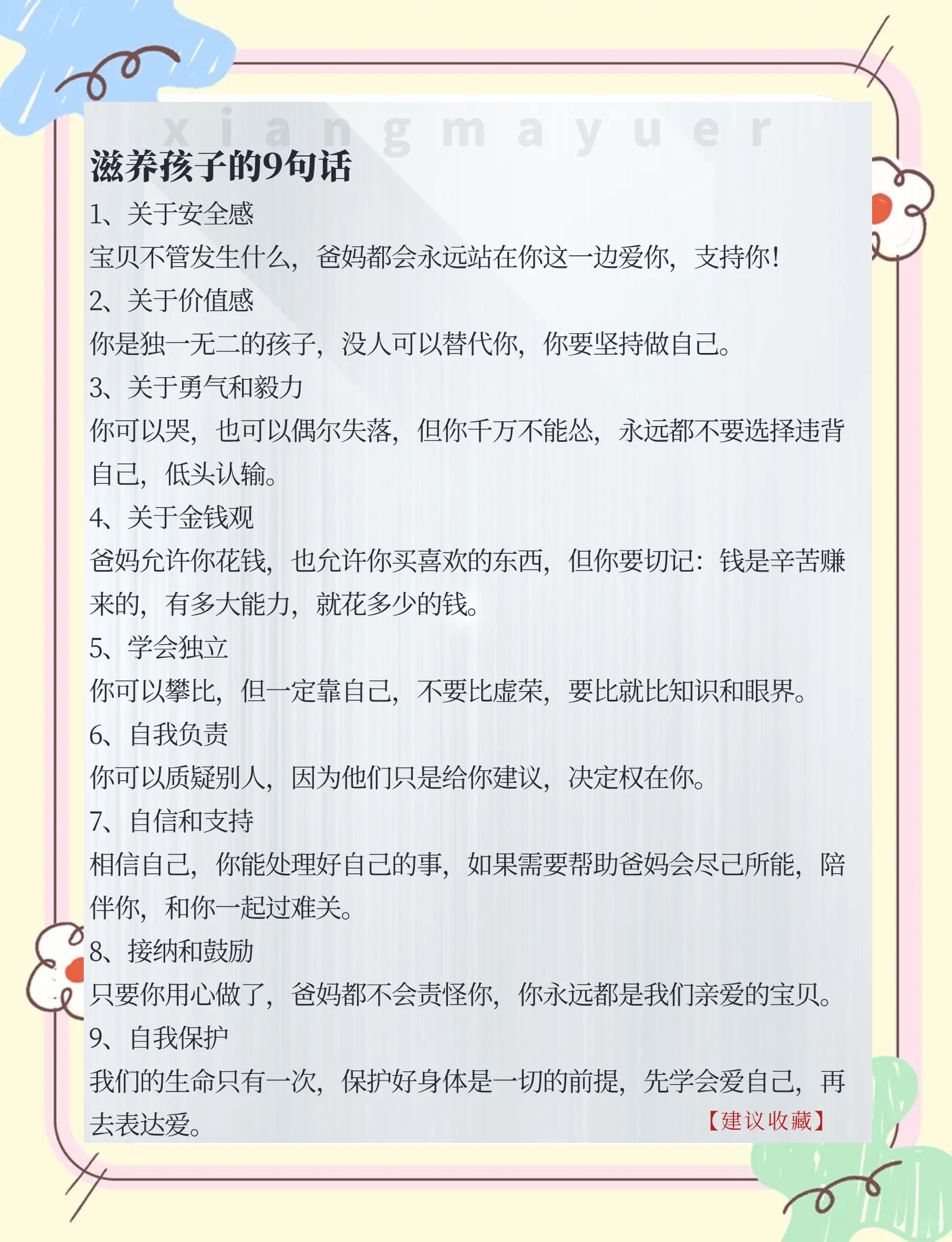 xiangmayuer

滋养孩子的9句话

1、关于安全感

宝贝不管发生什么，爸妈都会永远站在你这一边爱你，支持你！

2、关于价值感

你是独一无二的孩子，没人可以替代你，你要坚持做自己。

3、关于勇气和毅力

你可以哭，也可以偶尔失落，但你千万不能怂，永远都不要选择违背自己，低头认输。

4、关于金钱观

爸妈允许你花钱，也允许你买喜欢的东西，但你要切记：钱是辛苦赚来的，有多大能力，就花多少的钱。

5、学会独立

你可以攀比，但一定靠自己，不要比虚荣，要比就比知识和眼界。

6、自我负责

你可以质疑别人，因为他们只是给你建议，决定权在你。

7、自信和支持

相信自己，你能处理好自己的事，如果需要帮助爸妈会尽己所能，陪伴你，和你一起过难关。

8、接纳和鼓励

只要你用心做了，爸妈都不会责怪你，你永远都是我们亲爱的宝贝。

9、自我保护

我们的生命只有一次，保护好身体是一切的前提，先学会爱自己，再去表达爱。

【建议收藏】